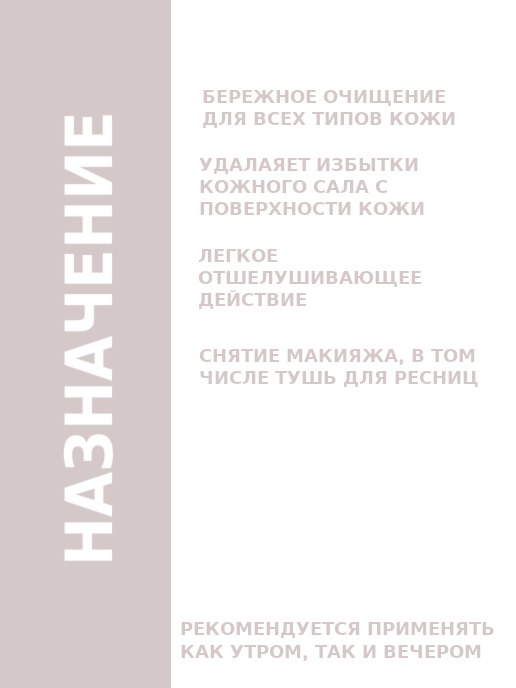 НАЗНАЧЕНИЕ

БЕРЕЖНОЕ ОЧИЩЕНИЕ ДЛЯ ВСЕХ ТИПОВ КОЖИ

УДАЛАЯЕТ ИЗБЫТКИ КОЖНОГО САЛА С ПОВЕРХНОСТИ КОЖИ

ЛЕГКОЕ ОТШЕЛУШИВАЮЩЕЕ ДЕЙСТВИЕ

СНЯТИЕ МАКИЯЖА, В ТОМ ЧИСЛЕ ТУШЬ ДЛЯ РЕСНИЦ

РЕКОМЕНДУЕТСЯ ПРИМЕНЯТЬ КАК УТРОМ, ТАК И ВЕЧЕРОМ